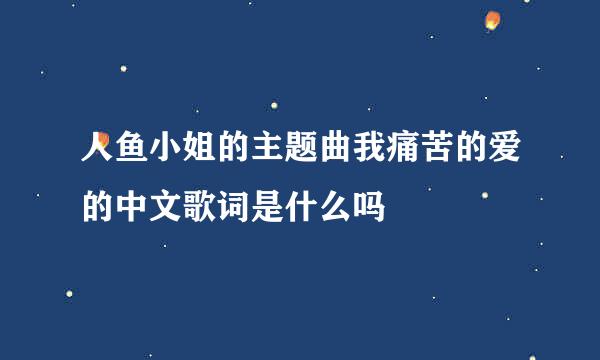 人鱼小姐的主题曲我痛苦的爱的中文歌词是什么吗